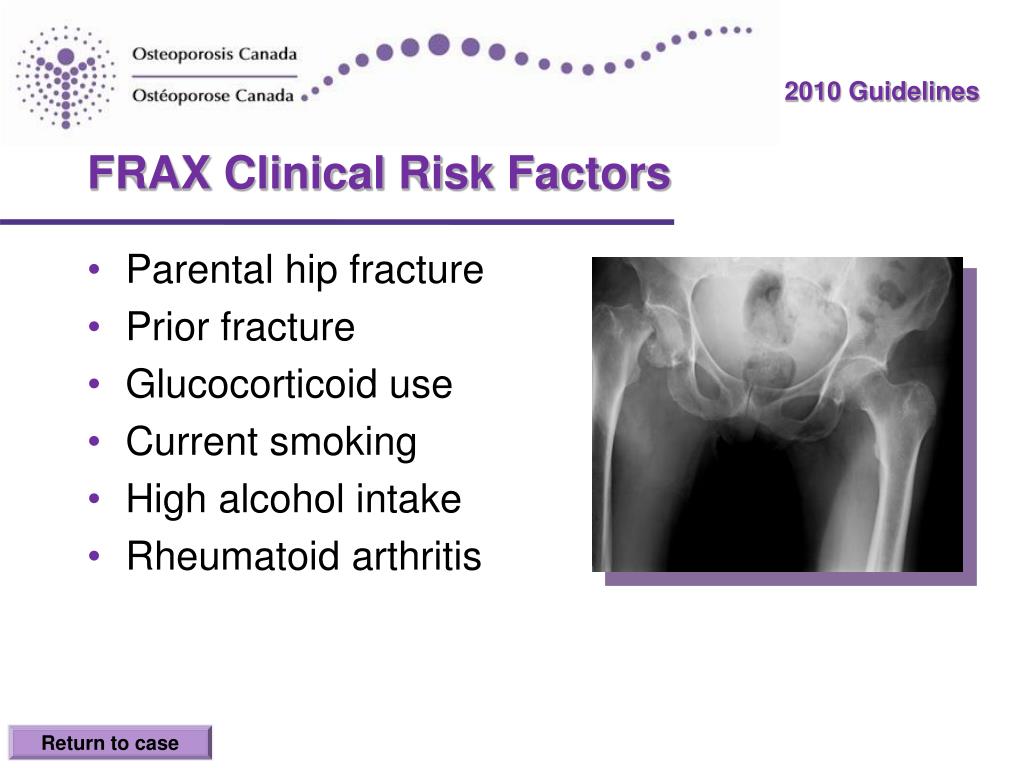 Osteoporosis Canada
Ostéoporose Canada

2010 Guidelines

FRAX Clinical Risk Factors

• Parental hip fracture
• Prior fracture
• Glucocorticoid use
• Current smoking
• High alcohol intake
• Rheumatoid arthritis

Return to case